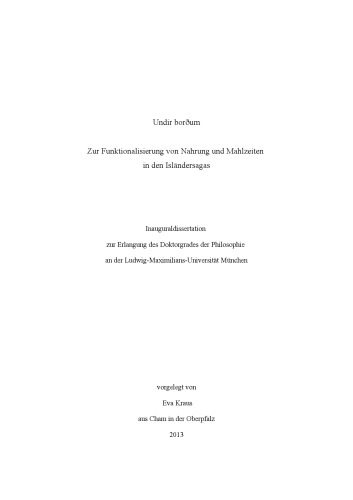 Undir borðum

Zur Funktionalisierung von Nahrung und Mahlzeiten in den Isländersagas

Inauguraldissertation
zur Erlangung des Doktorgrades der Philosophie
an der Ludwig-Maximilians-Universität München

vorgelegt von
Eva Kraus
aus Cham in der Oberpfalz
2013